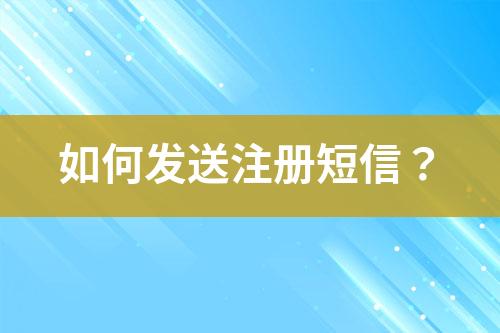 如何发送注册短信？